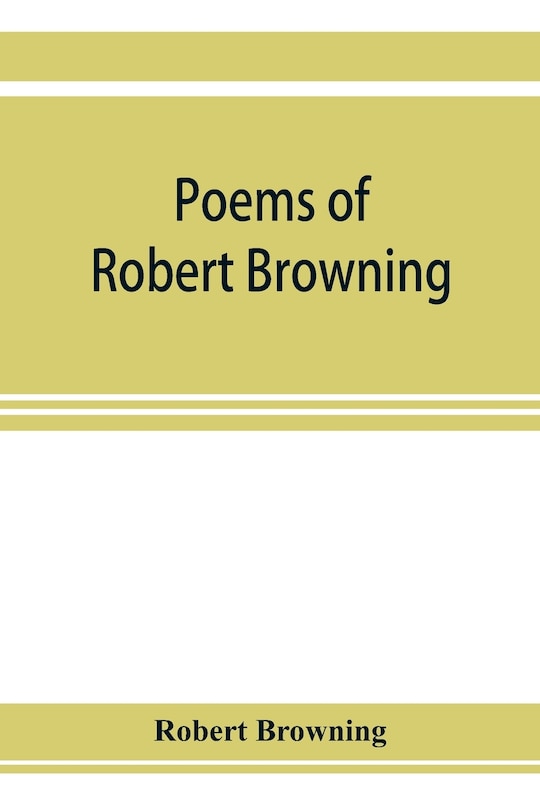 Poems of
Robert Browning

Robert Browning